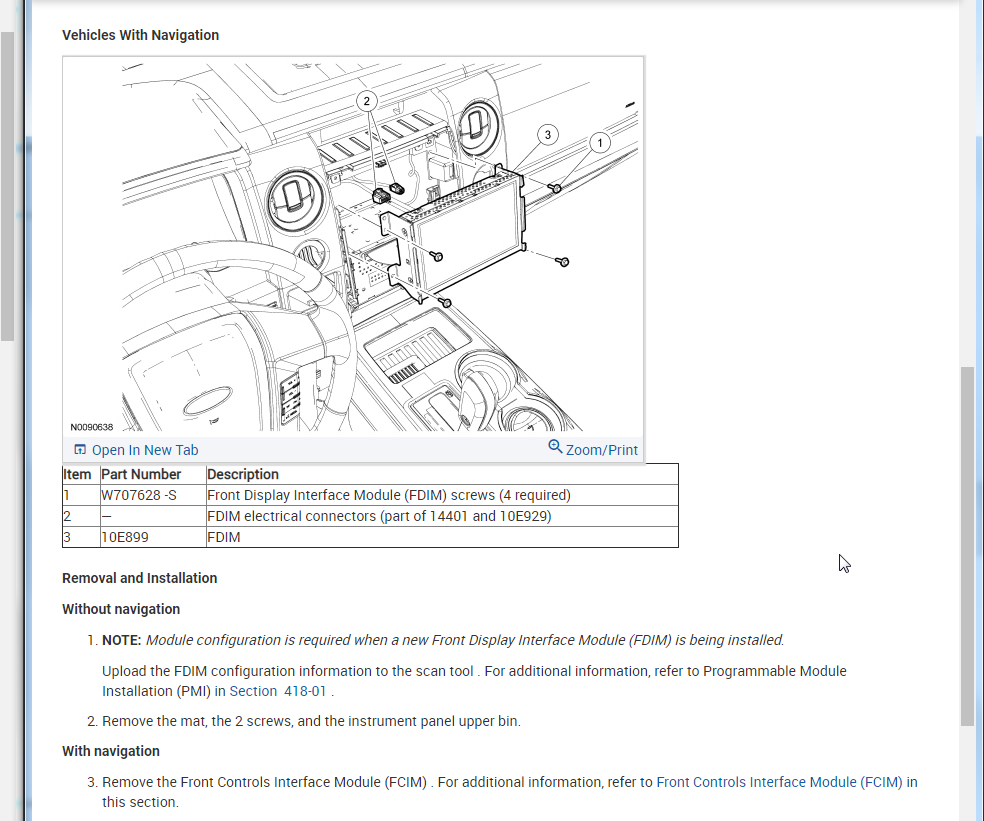 Vehicles With Navigation

2
3
1
N0090638

Open In New Tab
Zoom/Print

| Item | Part Number | Description |
|---|---|---|
| 1 | W707628 -S | Front Display Interface Module (FDIM) screws (4 required) |
| 2 | — | FDIM electrical connectors (part of 14401 and 10E929) |
| 3 | 10E899 | FDIM |

Removal and Installation

Without navigation

1. NOTE: Module configuration is required when a new Front Display Interface Module (FDIM) is being installed.

Upload the FDIM configuration information to the scan tool . For additional information, refer to Programmable Module Installation (PMI) in Section 418-01 .

2. Remove the mat, the 2 screws, and the instrument panel upper bin.

With navigation

3. Remove the Front Controls Interface Module (FCIM) . For additional information, refer to Front Controls Interface Module (FCIM) in this section.